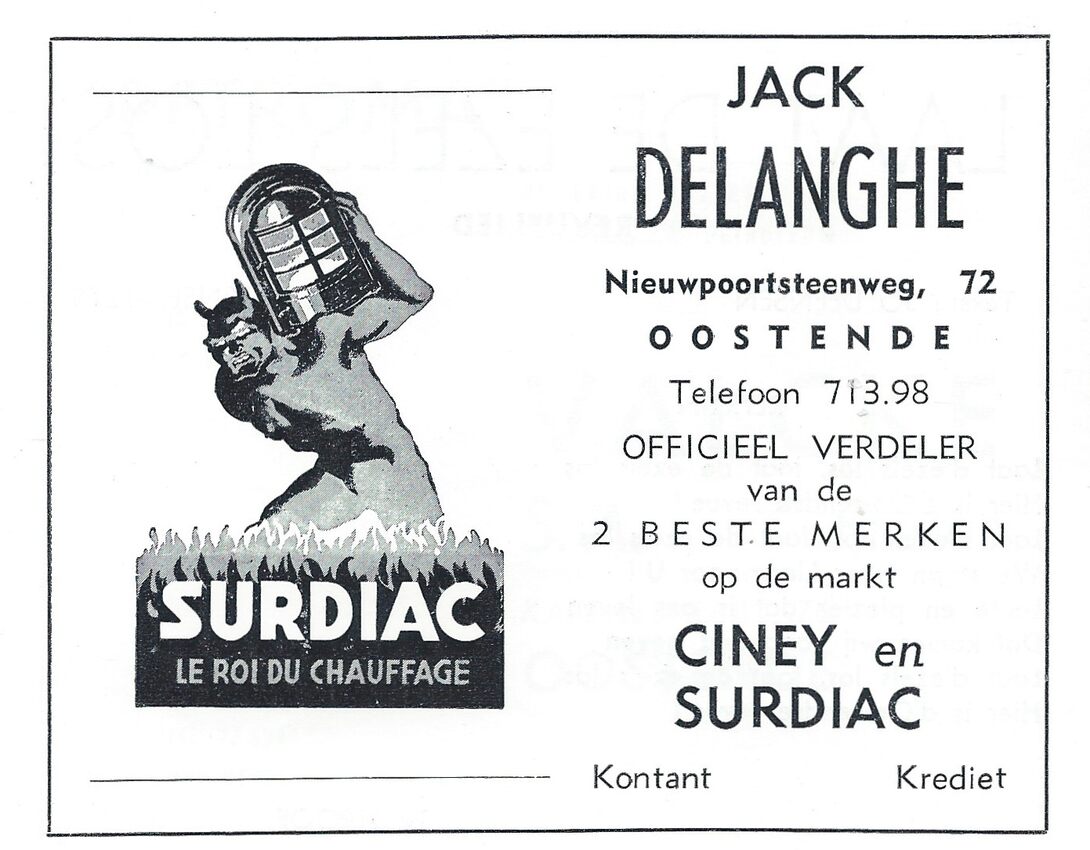 SURDIAC
LE ROI DU CHAUFFAGE

JACK
DELANGHE

Nieuwpoortsteenweg, 72
OOSTENDE
Telefoon 713.98
OFFICIEEL VERDELER
van de
2 BESTE MERKEN
op de markt
CINEY en
SURDIAC

Kontant Krediet